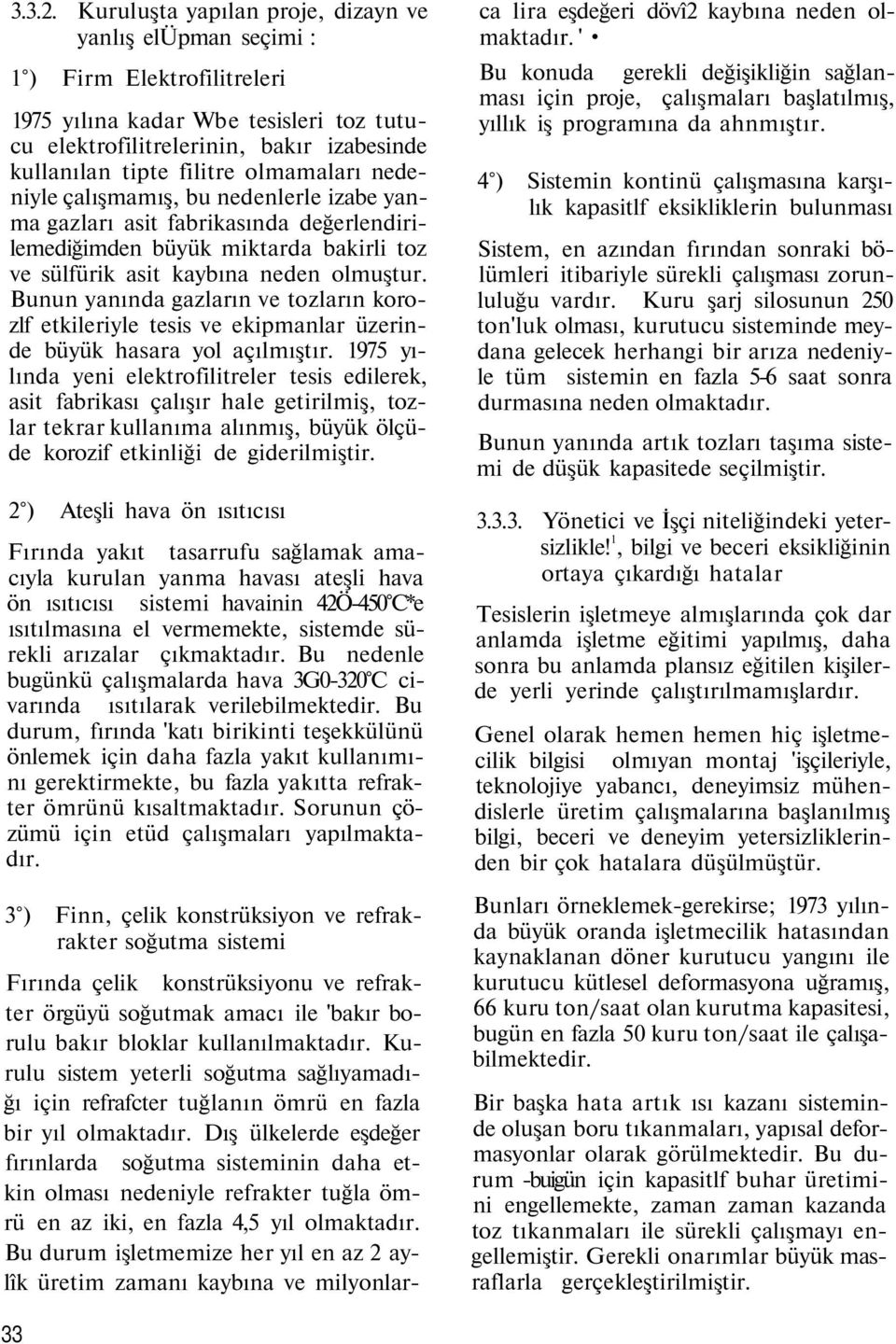 3.3.2. Kuruluşta yapılan proje, dizayn ve yanlış elÜpman seçimi :

1°) Firm Elektrofilitreleri

1975 yılına kadar Wbe tesisleri toz tutucu elektrofilitrelerinin, bakır izabesinde kullanılan tipte filitre olmamaları nedeniyle çalışmamış, bu nedenlerle izabe yanma gazları asit fabrikasında değerlendirilemediğimden büyük miktarda bakirli toz ve sülfürik asit kaybına neden olmuştur. Bunun yanında gazların ve tozların korozlf etkileriyle tesis ve ekipmanlar üzerinde büyük hasara yol açılmıştır. 1975 yılında yeni elektrofilitreler tesis edilerek, asit fabrikası çalışır hale getirilmiş, tozlar tekrar kullanıma alınmış, büyük ölçüde korozif etkinliği de giderilmiştir.

2°) Ateşli hava ön ısıtıcısı

Fırında yakıt tasarrufu sağlamak amacıyla kurulan yanma havası ateşli hava ön ısıtıcısı sistemi havainin 42Ö-450°C*e ısıtılmasına el vermemekte, sistemde sürekli arızalar çıkmaktadır. Bu nedenle bugünkü çalışmalarda hava 3G0-320°C civarında ısıtılarak verilebilmektedir. Bu durum, fırında 'katı birikinti teşekkülünü önlemek için daha fazla yakıt kullanımını gerektirmekte, bu fazla yakıtta refrakter ömrünü kısaltmaktadır. Sorunun çözümü için etüd çalışmaları yapılmaktadır.

3°) Finn, çelik konstrüksiyon ve refrakrakter soğutma sistemi

Fırında çelik konstrüksiyonu ve refrakter örgüyü soğutmak amacı ile 'bakır borulu bakır bloklar kullanılmaktadır. Kurulu sistem yeterli soğutma sağlıyamadığı için refrafcter tuğlanın ömrü en fazla bir yıl olmaktadır. Dış ülkelerde eşdeğer fırınlarda soğutma sisteminin daha etkin olması nedeniyle refrakter tuğla ömrü en az iki, en fazla 4,5 yıl olmaktadır. Bu durum işletmemize her yıl en az 2 aylîk üretim zamanı kaybına ve milyonlarca lira eşdeğeri dövî2 kaybına neden olmaktadır. ' •

Bu konuda gerekli değişikliğin sağlanması için proje, çalışmaları başlatılmış, yıllık iş programına da ahnmıştır.

4°) Sistemin kontinü çalışmasına karşılık kapasitlf eksikliklerin bulunması

Sistem, en azından fırından sonraki bölümleri itibariyle sürekli çalışması zorunluluğu vardır. Kuru şarj silosunun 250 ton'luk olması, kurutucu sisteminde meydana gelecek herhangi bir arıza nedeniyle tüm sistemin en fazla 5-6 saat sonra durmasına neden olmaktadır.

Bunun yanında artık tozları taşıma sistemi de düşük kapasitede seçilmiştir.

3.3.3. Yönetici ve İşçi niteliğindeki yetersizlikle!$^1$, bilgi ve beceri eksikliğinin ortaya çıkardığı hatalar

Tesislerin işletmeye almışlarında çok dar anlamda işletme eğitimi yapılmış, daha sonra bu anlamda plansız eğitilen kişilerde yerli yerinde çalıştırılmamışlardır.

Genel olarak hemen hemen hiç işletmecilik bilgisi olmıyan montaj 'işçileriyle, teknolojiye yabancı, deneyimsiz mühendislerle üretim çalışmalarına başlanılmış bilgi, beceri ve deneyim yetersizliklerinden bir çok hatalara düşülmüştür.

Bunları örneklemek-gerekirse; 1973 yılında büyük oranda işletmecilik hatasından kaynaklanan döner kurutucu yangını ile kurutucu kütlesel deformasyona uğramış, 66 kuru ton/saat olan kurutma kapasitesi, bugün en fazla 50 kuru ton/saat ile çalışabilmektedir.

Bir başka hata artık ısı kazanı sisteminde oluşan boru tıkanmaları, yapısal deformasyonlar olarak görülmektedir. Bu durum -buigün için kapasitlf buhar üretimini engellemekte, zaman zaman kazanda toz tıkanmaları ile sürekli çalışmayı engellemiştir. Gerekli onarımlar büyük masraflarla gerçekleştirilmiştir.

33